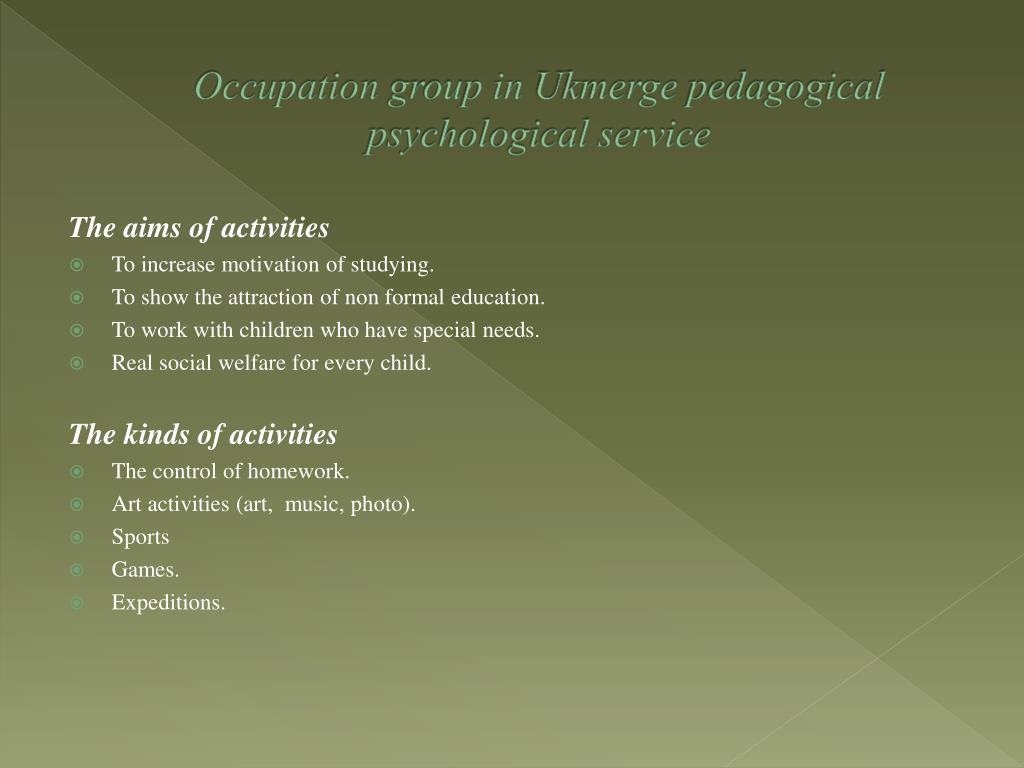 Occupation group in Ukmerge pedagogical psychological service

The aims of activities
To increase motivation of studying.
To show the attraction of non formal education.
To work with children who have special needs.
Real social welfare for every child.

The kinds of activities
The control of homework.
Art activities (art, music, photo).
Sports
Games.
Expeditions.